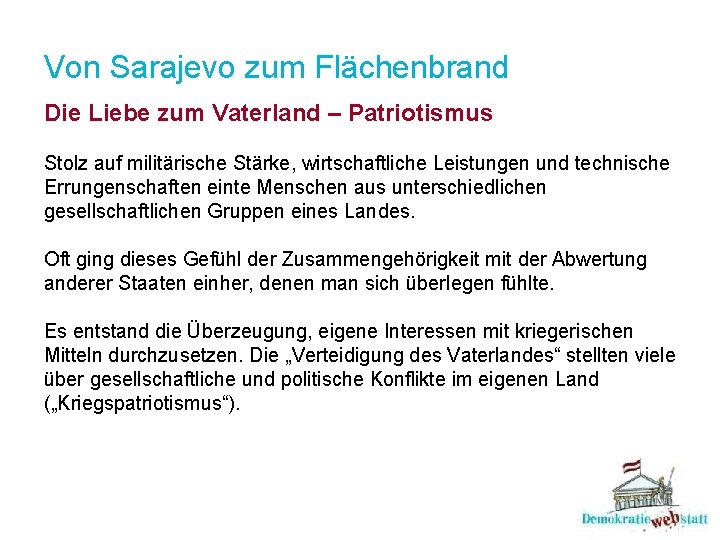 Von Sarajevo zum Flächenbrand

Die Liebe zum Vaterland – Patriotismus

Stolz auf militärische Stärke, wirtschaftliche Leistungen und technische Errungenschaften einte Menschen aus unterschiedlichen gesellschaftlichen Gruppen eines Landes.

Oft ging dieses Gefühl der Zusammengehörigkeit mit der Abwertung anderer Staaten einher, denen man sich überlegen fühlte.

Es entstand die Überzeugung, eigene Interessen mit kriegerischen Mitteln durchzusetzen. Die „Verteidigung des Vaterlandes“ stellten viele über gesellschaftliche und politische Konflikte im eigenen Land („Kriegspatriotismus“).

Demokratie web statt